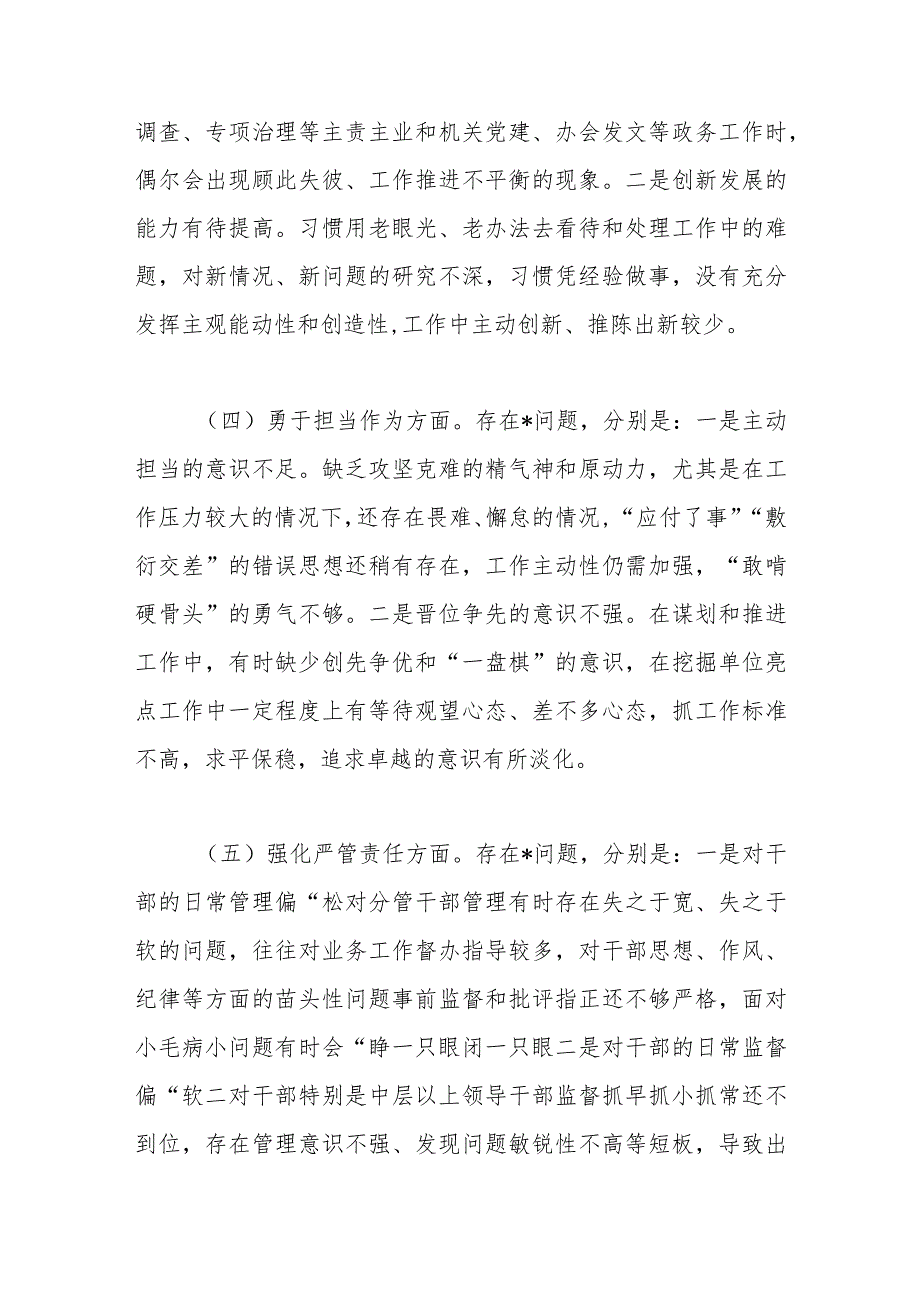 调查、专项治理等主责主业和机关党建、办会发文等政务工作时，偶尔会出现顾此失彼、工作推进不平衡的现象。二是创新发展的能力有待提高。习惯用老眼光、老办法去看待和处理工作中的难题，对新情况、新问题的研究不深，习惯凭经验做事，没有充分发挥主观能动性和创造性,工作中主动创新、推陈出新较少。

（四）勇于担当作为方面。存在*问题，分别是：一是主动担当的意识不足。缺乏攻坚克难的精气神和原动力，尤其是在工作压力较大的情况下,还存在畏难、懈怠的情况，“应付了事”“敷衍交差”的错误思想还稍有存在，工作主动性仍需加强，“敢啃硬骨头”的勇气不够。二是晋位争先的意识不强。在谋划和推进工作中，有时缺少创先争优和“一盘棋”的意识，在挖掘单位亮点工作中一定程度上有等待观望心态、差不多心态，抓工作标准不高，求平保稳，追求卓越的意识有所淡化。

（五）强化严管责任方面。存在*问题，分别是：一是对干部的日常管理偏“松对分管干部管理有时存在失之于宽、失之于软的问题，往往对业务工作督办指导较多，对干部思想、作风、纪律等方面的苗头性问题事前监督和批评指正还不够严格，面对小毛病小问题有时会“睁一只眼闭一只眼二是对干部的日常监督偏“软二对干部特别是中层以上领导干部监督抓早抓小抓常还不到位，存在管理意识不强、发现问题敏锐性不高等短板，导致出